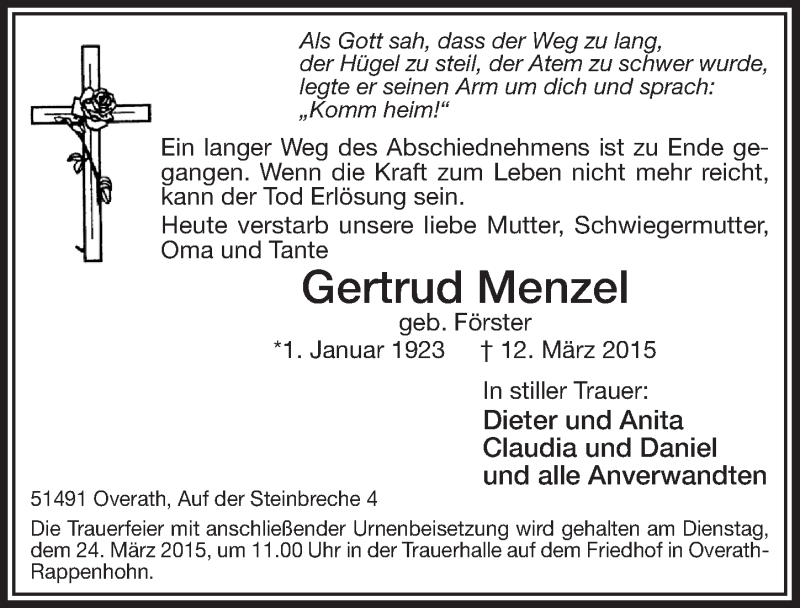 Als Gott sah, dass der Weg zu lang, der Hügel zu steil, der Atem zu schwer wurde, legte er seinen Arm um dich und sprach: „Komm heim!“

Ein langer Weg des Abschiednehmens ist zu Ende gegangen. Wenn die Kraft zum Leben nicht mehr reicht, kann der Tod Erlösung sein.

Heute verstarb unsere liebe Mutter, Schwiegermutter, Oma und Tante

Gertrud Menzel

geb. Förster

*1. Januar 1923 † 12. März 2015

In stiller Trauer:

Dieter und Anita
Claudia und Daniel
und alle Anverwandten

51491 Overath, Auf der Steinbreche 4

Die Trauerfeier mit anschließender Urnenbeisetzung wird gehalten am Dienstag, dem 24. März 2015, um 11.00 Uhr in der Trauerhalle auf dem Friedhof in Overath-Rappenhohn.